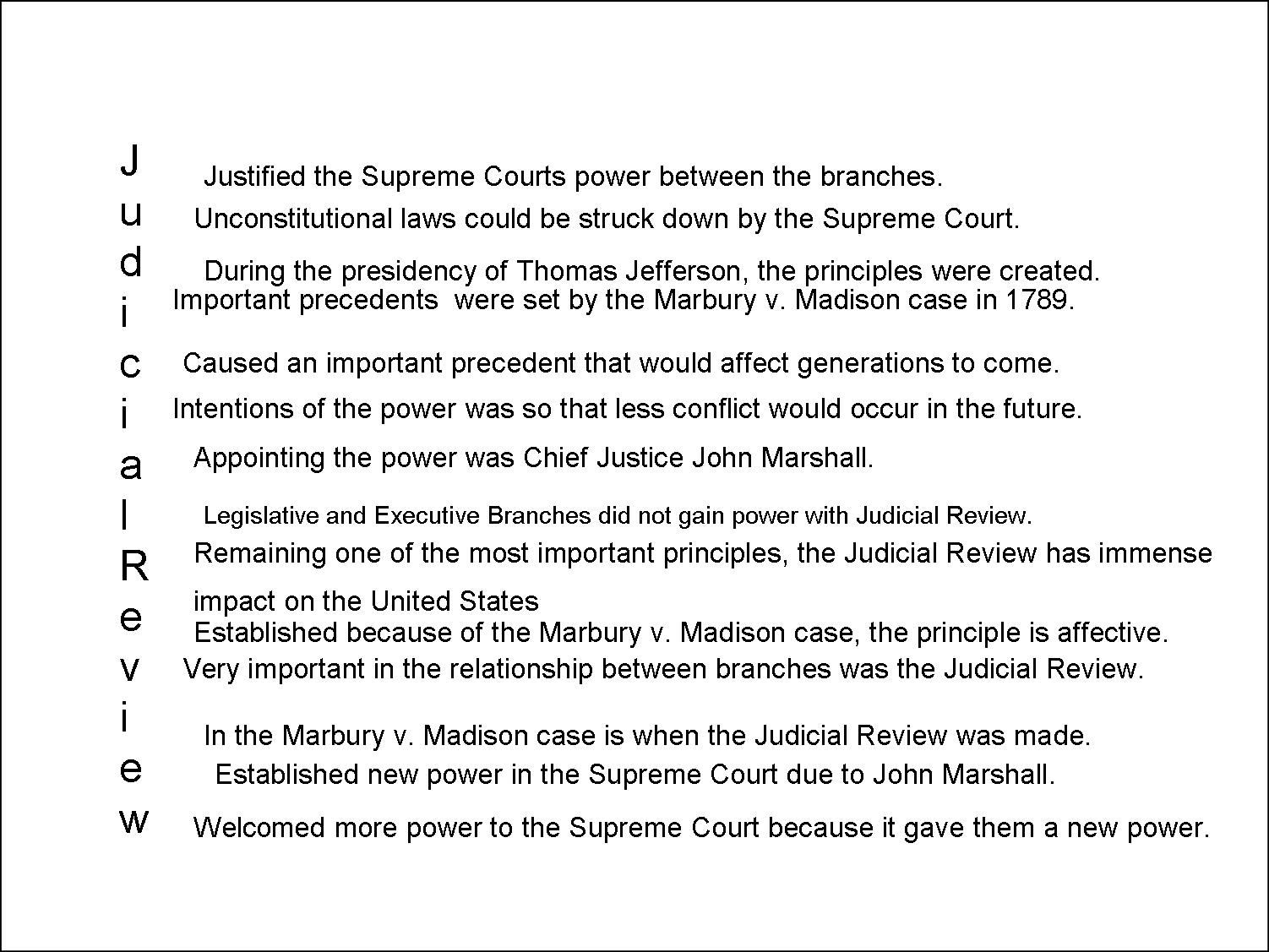 J
u
d
i
c
i
a
l
R
e
v
i
e
w

Justified the Supreme Courts power between the branches.

Unconstitutional laws could be struck down by the Supreme Court.

During the presidency of Thomas Jefferson, the principles were created.

Important precedents were set by the Marbury v. Madison case in 1789.

Caused an important precedent that would affect generations to come.

Intentions of the power was so that less conflict would occur in the future.

Appointing the power was Chief Justice John Marshall.

Legislative and Executive Branches did not gain power with Judicial Review.

Remaining one of the most important principles, the Judicial Review has immense impact on the United States

Established because of the Marbury v. Madison case, the principle is affective.

Very important in the relationship between branches was the Judicial Review.

In the Marbury v. Madison case is when the Judicial Review was made.

Established new power in the Supreme Court due to John Marshall.

Welcomed more power to the Supreme Court because it gave them a new power.